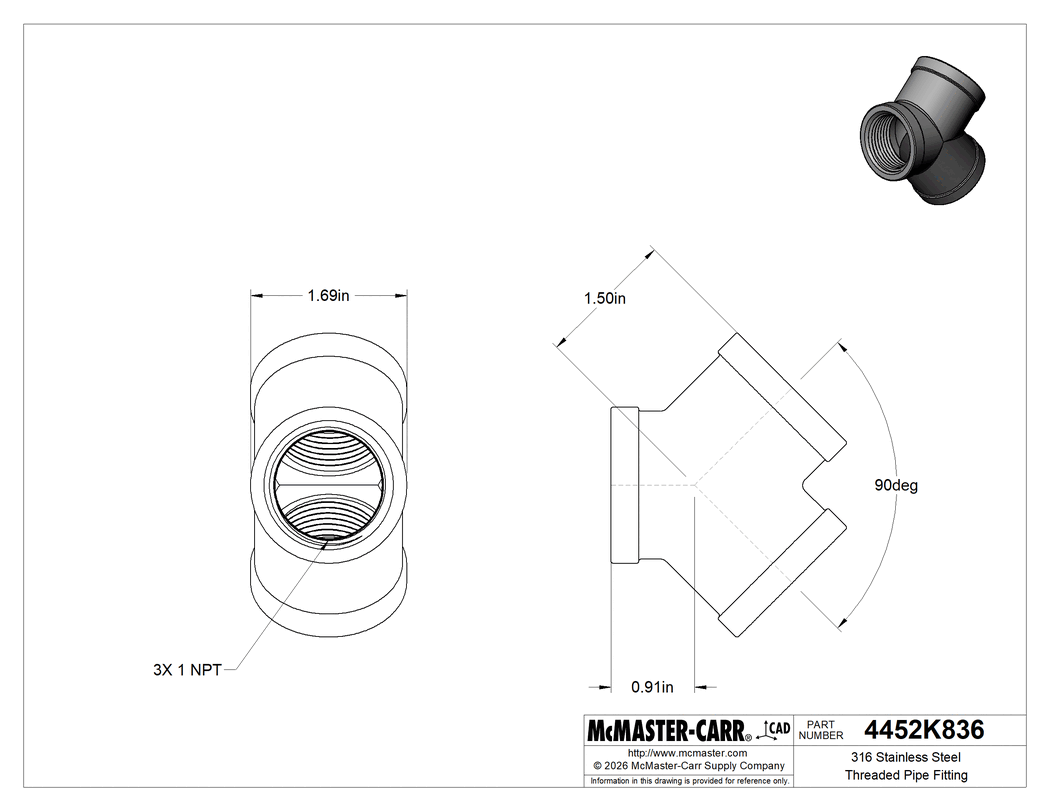 1.69in

1.50in

90deg

3X 1 NPT

0.91in

McMASTER-CARR® CAD

PART NUMBER 4452K836

http://www.mcmaster.com
© 2026 McMaster-Carr Supply Company
Information in this drawing is provided for reference only.

316 Stainless Steel
Threaded Pipe Fitting